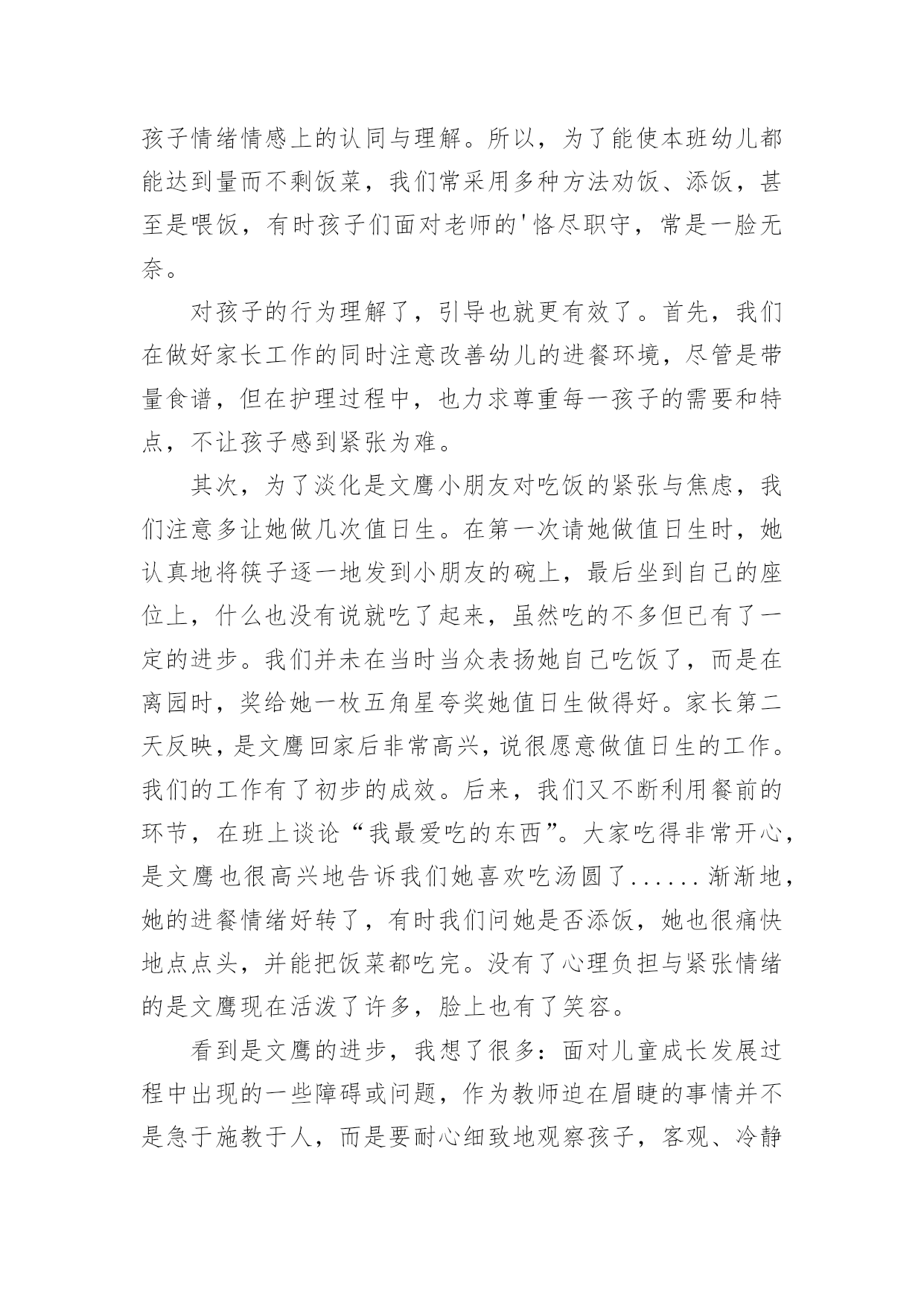 孩子情绪情感上的认同与理解。所以，为了能使本班幼儿都能达到量而不剩饭菜，我们常采用多种方法劝饭、添饭，甚至是喂饭，有时孩子们面对老师的'恪尽职守，常是一脸无奈。

对孩子的行为理解了，引导也就更有效了。首先，我们在做好家长工作的同时注意改善幼儿的进餐环境，尽管是带量食谱，但在护理过程中，也力求尊重每一孩子的需要和特点，不让孩子感到紧张为难。

其次，为了淡化是文鹰小朋友对吃饭的紧张与焦虑，我们注意多让她做几次值日生。在第一次请她做值日生时，她认真地将筷子逐一地发到小朋友的碗上，最后坐到自己的座位上，什么也没有说就吃了起来，虽然吃的不多但已有了一定的进步。我们并未在当时当众表扬她自己吃饭了，而是在离园时，奖给她一枚五角星夸奖她值日生做得好。家长第二天反映，是文鹰回家后非常高兴，说很愿意做值日生的工作。我们的工作有了初步的成效。后来，我们又不断利用餐前的环节，在班上谈论“我最爱吃的东西”。大家吃得非常开心，是文鹰也很高兴地告诉我们她喜欢吃汤圆了......渐渐地，她的进餐情绪好转了，有时我们问她是否添饭，她也很痛快地点点头，并能把饭菜都吃完。没有了心理负担与紧张情绪的是文鹰现在活泼了许多，脸上也有了笑容。

看到是文鹰的进步，我想了很多：面对儿童成长发展过程中出现的一些障碍或问题，作为教师迫在眉睫的事情并不是急于施教于人，而是要耐心细致地观察孩子，客观、冷静